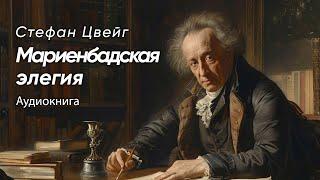 Стефан Цвейг
Мариенбадская элегия
Аудиокнига